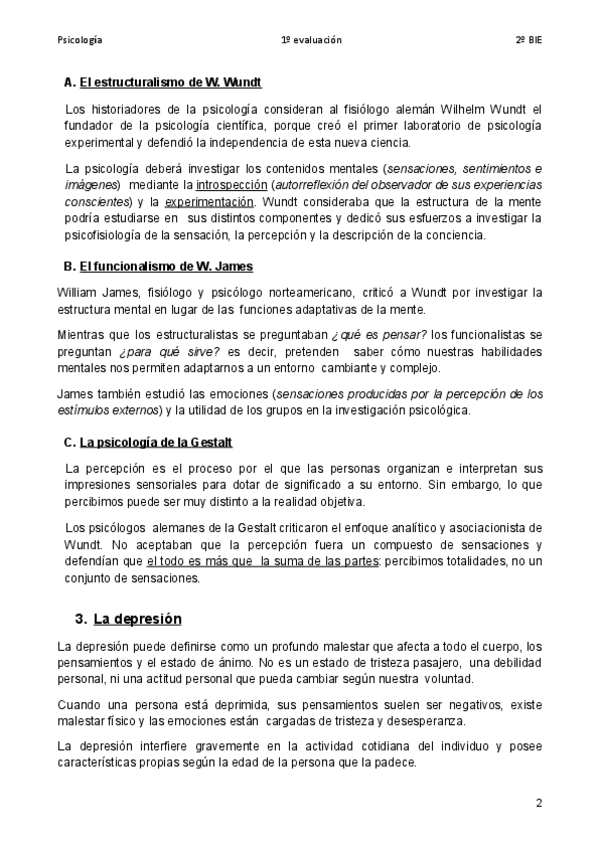 Psicología 1º evaluación 2º BIE

A. El estructuralismo de W. Wundt

Los historiadores de la psicología consideran al fisiólogo alemán Wilhelm Wundt el fundador de la psicología científica, porque creó el primer laboratorio de psicología experimental y defendió la independencia de esta nueva ciencia.

La psicología deberá investigar los contenidos mentales (sensaciones, sentimientos e imágenes) mediante la introspección (autorreflexión del observador de sus experiencias conscientes) y la experimentación. Wundt consideraba que la estructura de la mente podría estudiarse en sus distintos componentes y dedicó sus esfuerzos a investigar la psicofisiología de la sensación, la percepción y la descripción de la conciencia.

B. El funcionalismo de W. James

William James, fisiólogo y psicólogo norteamericano, criticó a Wundt por investigar la estructura mental en lugar de las funciones adaptativas de la mente.

Mientras que los estructuralistas se preguntaban ¿qué es pensar? los funcionalistas se preguntan ¿para qué sirve? es decir, pretenden saber cómo nuestras habilidades mentales nos permiten adaptarnos a un entorno cambiante y complejo.

James también estudió las emociones (sensaciones producidas por la percepción de los estímulos externos) y la utilidad de los grupos en la investigación psicológica.

C. La psicología de la Gestalt

La percepción es el proceso por el que las personas organizan e interpretan sus impresiones sensoriales para dotar de significado a su entorno. Sin embargo, lo que percibimos puede ser muy distinto a la realidad objetiva.

Los psicólogos alemanes de la Gestalt criticaron el enfoque analítico y asociacionista de Wundt. No aceptaban que la percepción fuera un compuesto de sensaciones y defendían que el todo es más que la suma de las partes: percibimos totalidades, no un conjunto de sensaciones.

3. La depresión

La depresión puede definirse como un profundo malestar que afecta a todo el cuerpo, los pensamientos y el estado de ánimo. No es un estado de tristeza pasajero, una debilidad personal, ni una actitud personal que pueda cambiar según nuestra voluntad.

Cuando una persona está deprimida, sus pensamientos suelen ser negativos, existe malestar físico y las emociones están cargadas de tristeza y desesperanza.

La depresión interfiere gravemente en la actividad cotidiana del individuo y posee características propias según la edad de la persona que la padece.

2